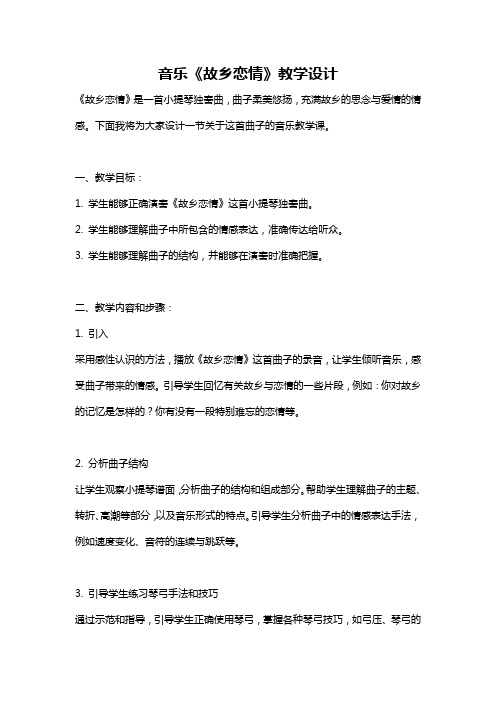 音乐《故乡恋情》教学设计

《故乡恋情》是一首小提琴独奏曲，曲子柔美悠扬，充满故乡的思念与爱情的情感。下面我将为大家设计一节关于这首曲子的音乐教学课。

一、教学目标：

1. 学生能够正确演奏《故乡恋情》这首小提琴独奏曲。

2. 学生能够理解曲子中所包含的情感表达，准确传达给听众。

3. 学生能够理解曲子的结构，并能够在演奏时准确把握。

二、教学内容和步骤：

1. 引入

采用感性认识的方法，播放《故乡恋情》这首曲子的录音，让学生倾听音乐，感受曲子带来的情感。引导学生回忆有关故乡与恋情的一些片段，例如：你对故乡的记忆是怎样的？你有没有一段特别难忘的恋情等。

2. 分析曲子结构

让学生观察小提琴谱面，分析曲子的结构和组成部分。帮助学生理解曲子的主题、转折、高潮等部分，以及音乐形式的特点。引导学生分析曲子中的情感表达手法，例如速度变化、音符的连续与跳跃等。

3. 引导学生练习琴弓手法和技巧

通过示范和指导，引导学生正确使用琴弓，掌握各种琴弓技巧，如弓压、琴弓的